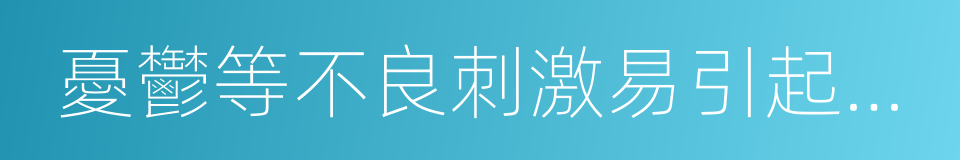 憂鬱等不良刺激易引起...